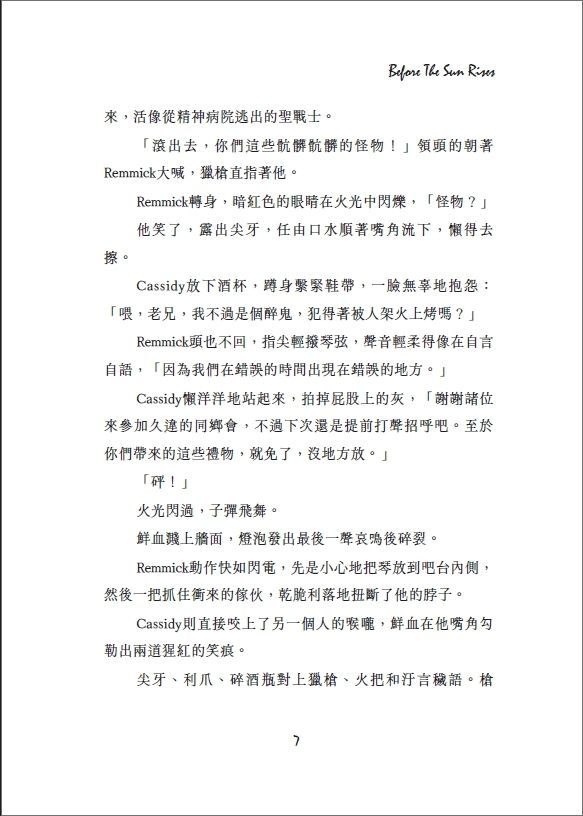 Before The Sun Rises

來，活像從精神病院逃出的聖戰士。

「滾出去，你們這些骯髒骯髒的怪物！」領頭的朝著Remmick大喊，獵槍直指著他。

Remmick轉身，暗紅色的眼睛在火光中閃爍，「怪物？」

他笑了，露出尖牙，任由口水順著嘴角流下，懶得去擦。

Cassidy放下酒杯，蹲身繫緊鞋帶，一臉無辜地抱怨：「喂，老兄，我不過是個醉鬼，犯得著被人架火上烤嗎？」

Remmick頭也不回，指尖輕撥琴弦，聲音輕柔得像在自言自語，「因為我們在錯誤的時間出現在錯誤的地方。」

Cassidy懶洋洋地站起來，拍掉屁股上的灰，「謝謝諸位來參加久違的同鄉會，不過下次還是提前打聲招呼吧。至於你們帶來的這些禮物，就免了，沒地方放。」

「砰！」

火光閃過，子彈飛舞。

鮮血濺上牆面，燈泡發出最後一聲哀鳴後碎裂。

Remmick動作快如閃電，先是小心地把琴放到吧台內側，然後一把抓住衝來的傢伙，乾脆利落地扭斷了他的脖子。

Cassidy則直接咬上了另一個人的喉嚨，鮮血在他嘴角勾勒出兩道猩紅的笑痕。

尖牙、利爪、碎酒瓶對上獵槍、火把和汙言穢語。槍

7